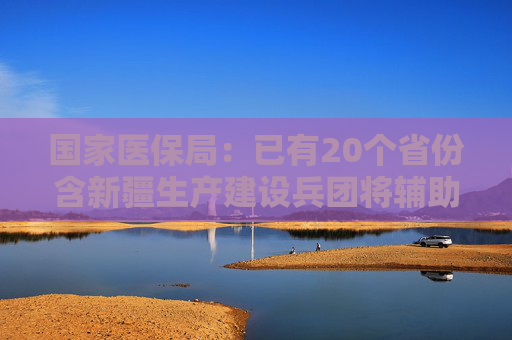 国家医保局：已有20个省份含新疆生产建设兵团将辅助